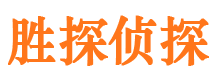 胜探侦探